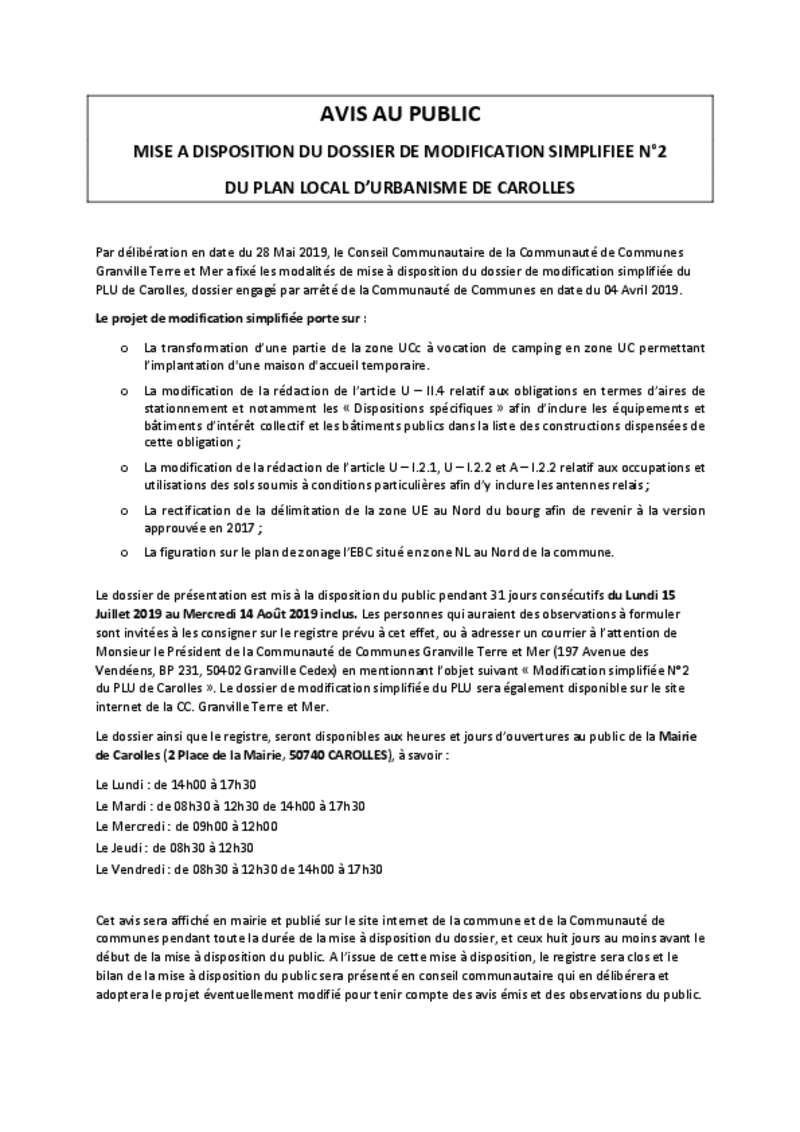 AVIS AU PUBLIC

MISE A DISPOSITION DU DOSSIER DE MODIFICATION SIMPLIFIEE N°2

DU PLAN LOCAL D'URBANISME DE CAROLLES

Par délibération en date du 28 Mai 2019, le Conseil Communautaire de la Communauté de Communes Granville Terre et Mer a fixé les modalités de mise à disposition du dossier de modification simplifiée du PLU de Carolles, dossier engagé par arrêté de la Communauté de Communes en date du 04 Avril 2019.

Le projet de modification simplifiée porte sur :

o La transformation d'une partie de la zone UCc à vocation de camping en zone UC permettant l'implantation d'une maison d'accueil temporaire.

o La modification de la rédaction de l'article U – II.4 relatif aux obligations en termes d'aires de stationnement et notamment les « Dispositions spécifiques » afin d'inclure les équipements et bâtiments d'intérêt collectif et les bâtiments publics dans la liste des constructions dispensées de cette obligation ;

o La modification de la rédaction de l'article U – I.2.1, U – I.2.2 et A – I.2.2 relatif aux occupations et utilisations des sols soumis à conditions particulières afin d'y inclure les antennes relais ;

o La rectification de la délimitation de la zone UE au Nord du bourg afin de revenir à la version approuvée en 2017 ;

o La figuration sur le plan de zonage l'EBC situé en zone NL au Nord de la commune.

Le dossier de présentation est mis à la disposition du public pendant 31 jours consécutifs du Lundi 15 Juillet 2019 au Mercredi 14 Août 2019 inclus. Les personnes qui auraient des observations à formuler sont invitées à les consigner sur le registre prévu à cet effet, ou à adresser un courrier à l'attention de Monsieur le Président de la Communauté de Communes Granville Terre et Mer (197 Avenue des Vendéens, BP 231, 50402 Granville Cedex) en mentionnant l'objet suivant « Modification simplifiée N°2 du PLU de Carolles ». Le dossier de modification simplifiée du PLU sera également disponible sur le site internet de la CC. Granville Terre et Mer.

Le dossier ainsi que le registre, seront disponibles aux heures et jours d'ouvertures au public de la Mairie de Carolles (2 Place de la Mairie, 50740 CAROLLES), à savoir :

Le Lundi : de 14h00 à 17h30
Le Mardi : de 08h30 à 12h30 de 14h00 à 17h30
Le Mercredi : de 09h00 à 12h00
Le Jeudi : de 08h30 à 12h30
Le Vendredi : de 08h30 à 12h30 de 14h00 à 17h30

Cet avis sera affiché en mairie et publié sur le site internet de la commune et de la Communauté de communes pendant toute la durée de la mise à disposition du dossier, et ceux huit jours au moins avant le début de la mise à disposition du public. A l'issue de cette mise à disposition, le registre sera clos et le bilan de la mise à disposition du public sera présenté en conseil communautaire qui en délibérera et adoptera le projet éventuellement modifié pour tenir compte des avis émis et des observations du public.